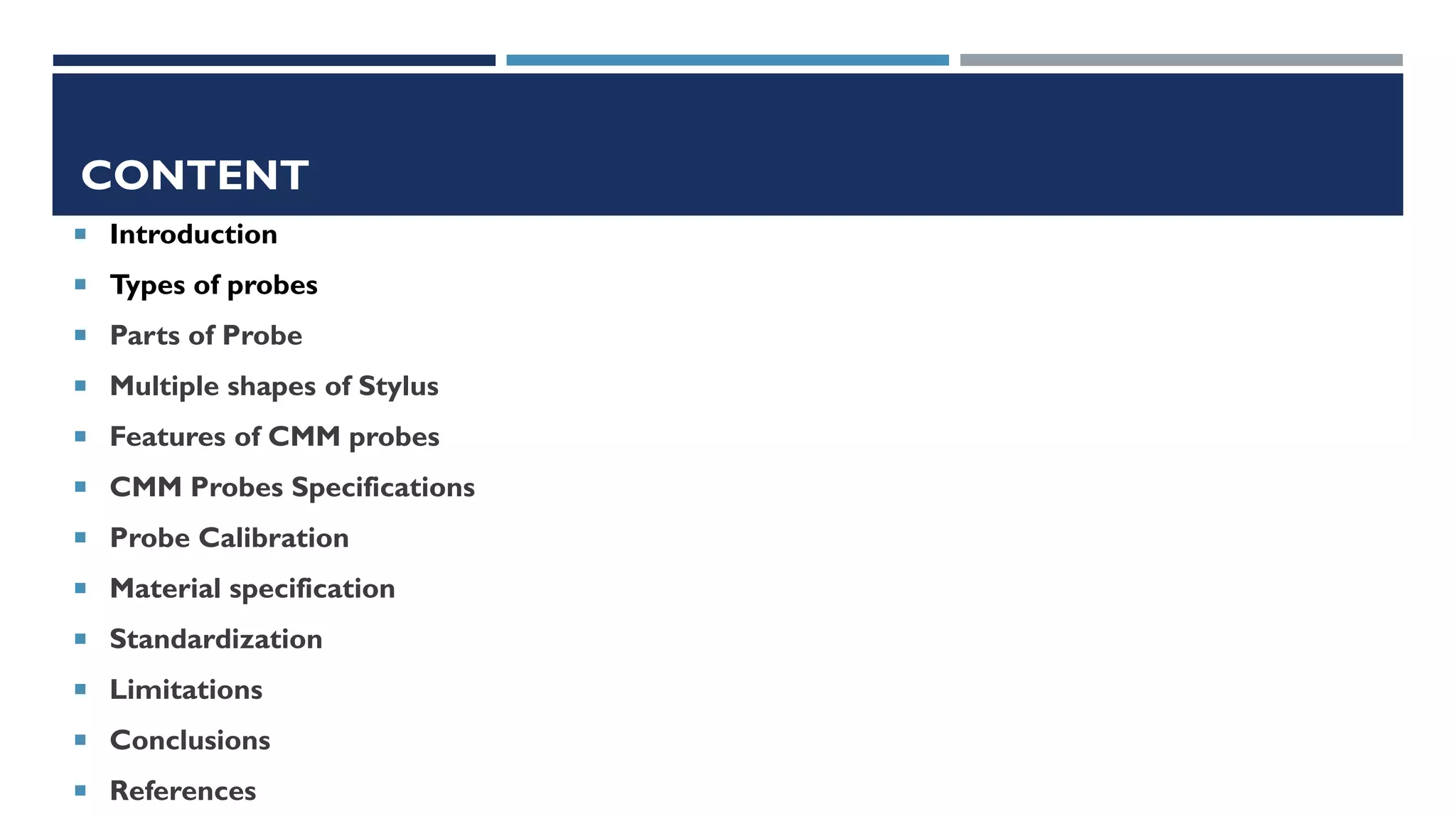 CONTENT

• Introduction
• Types of probes
• Parts of Probe
• Multiple shapes of Stylus
• Features of CMM probes
• CMM Probes Specifications
• Probe Calibration
• Material specification
• Standardization
• Limitations
• Conclusions
• References